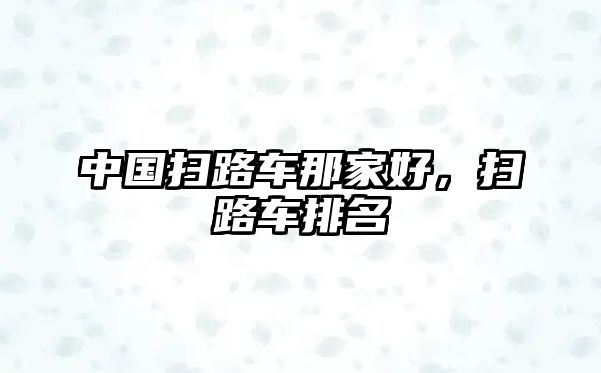 中国扫路车那家好，扫路车排名